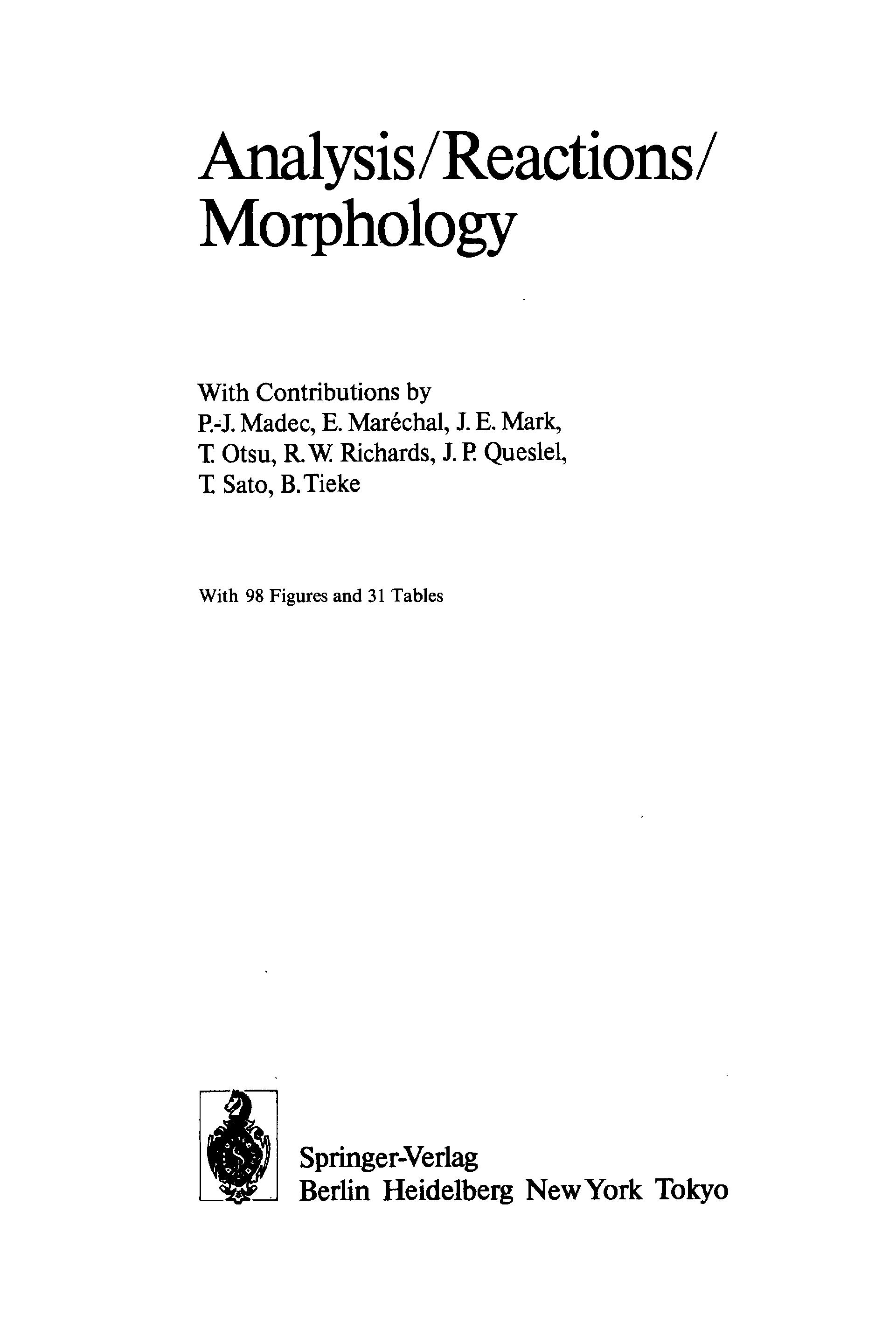 Analysis/Reactions/ Morphology

With Contributions by
P.-J. Madec, E. Maréchal, J. E. Mark,
T. Otsu, R. W. Richards, J. P. Queslel,
T. Sato, B. Tieke

With 98 Figures and 31 Tables

Springer-Verlag
Berlin Heidelberg New York Tokyo